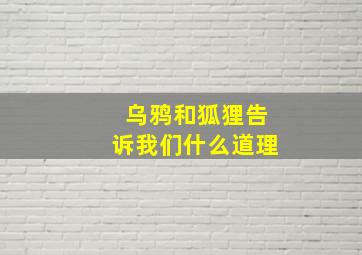 乌鸦和狐狸告诉我们什么道理